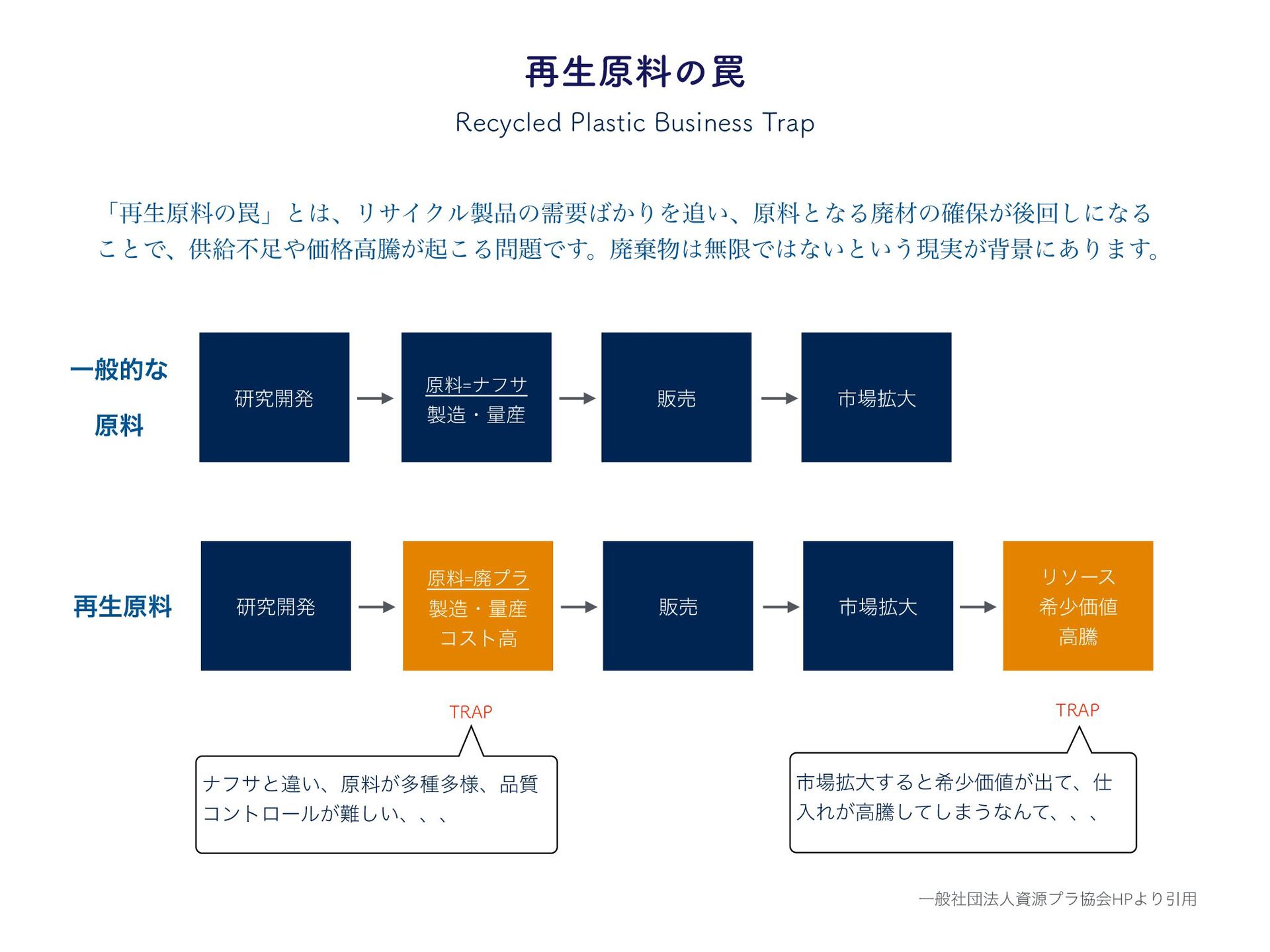 再生原料の罠

Recycled Plastic Business Trap

「再生原料の罠」とは、リサイクル製品の需要ばかりを追い、原料となる廃材の確保が後回しになることで、供給不足や価格高騰が起こる問題です。廃棄物は無限ではないという現実が背景にあります。

一般的な原料

研究開発

原料=ナフサ
製造・量産

販売

市場拡大

再生原料

研究開発

原料=廃プラ
製造・量産
コスト高

販売

市場拡大

リソース
希少価値
高騰

TRAP

ナフサと違い、原料が多種多様、品質コントロールが難しい、、、

TRAP

市場拡大すると希少価値が出て、仕入れが高騰してしまうなんて、、、

一般社団法人資源プラ協会HPより引用